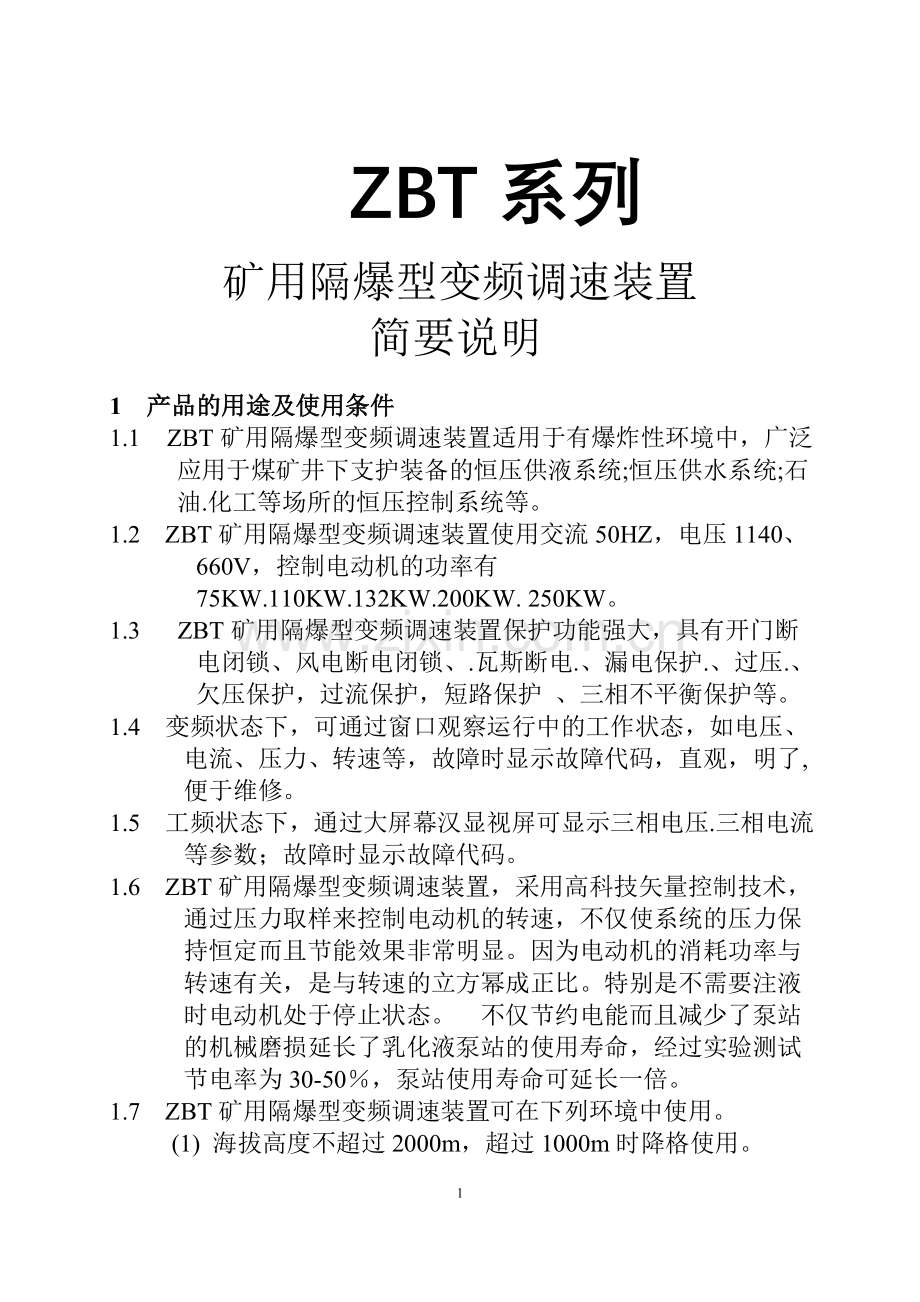 ZBT 系列

矿用隔爆型变频调速装置
简要说明

1　产品的用途及使用条件

1.1　ZBT 矿用隔爆型变频调速装置适用于有爆炸性环境中，广泛应用于煤矿井下支护装备的恒压供液系统;恒压供水系统;石油.化工等场所的恒压控制系统等。

1.2　ZBT 矿用隔爆型变频调速装置使用交流 50HZ，电压 1140、660V，控制电动机的功率有 75KW.110KW.132KW.200KW. 250KW。

1.3　ZBT 矿用隔爆型变频调速装置保护功能强大，具有开门断电闭锁、风电断电闭锁、.瓦斯断电.、漏电保护.、过压.、欠压保护，过流保护，短路保护　、三相不平衡保护等。

1.4　变频状态下，可通过窗口观察运行中的工作状态，如电压、电流、压力、转速等，故障时显示故障代码，直观，明了,便于维修。

1.5　工频状态下，通过大屏幕汉显视屏可显示三相电压.三相电流等参数；故障时显示故障代码。

1.6　ZBT 矿用隔爆型变频调速装置，采用高科技矢量控制技术，通过压力取样来控制电动机的转速，不仅使系统的压力保持恒定而且节能效果非常明显。因为电动机的消耗功率与转速有关，是与转速的立方幂成正比。特别是不需要注液时电动机处于停止状态。　不仅节约电能而且减少了泵站的机械磨损延长了乳化液泵站的使用寿命，经过实验测试节电率为 30-50％，泵站使用寿命可延长一倍。

1.7　ZBT 矿用隔爆型变频调速装置可在下列环境中使用。
(1) 海拔高度不超过 2000m，超过 1000m 时降格使用。

1